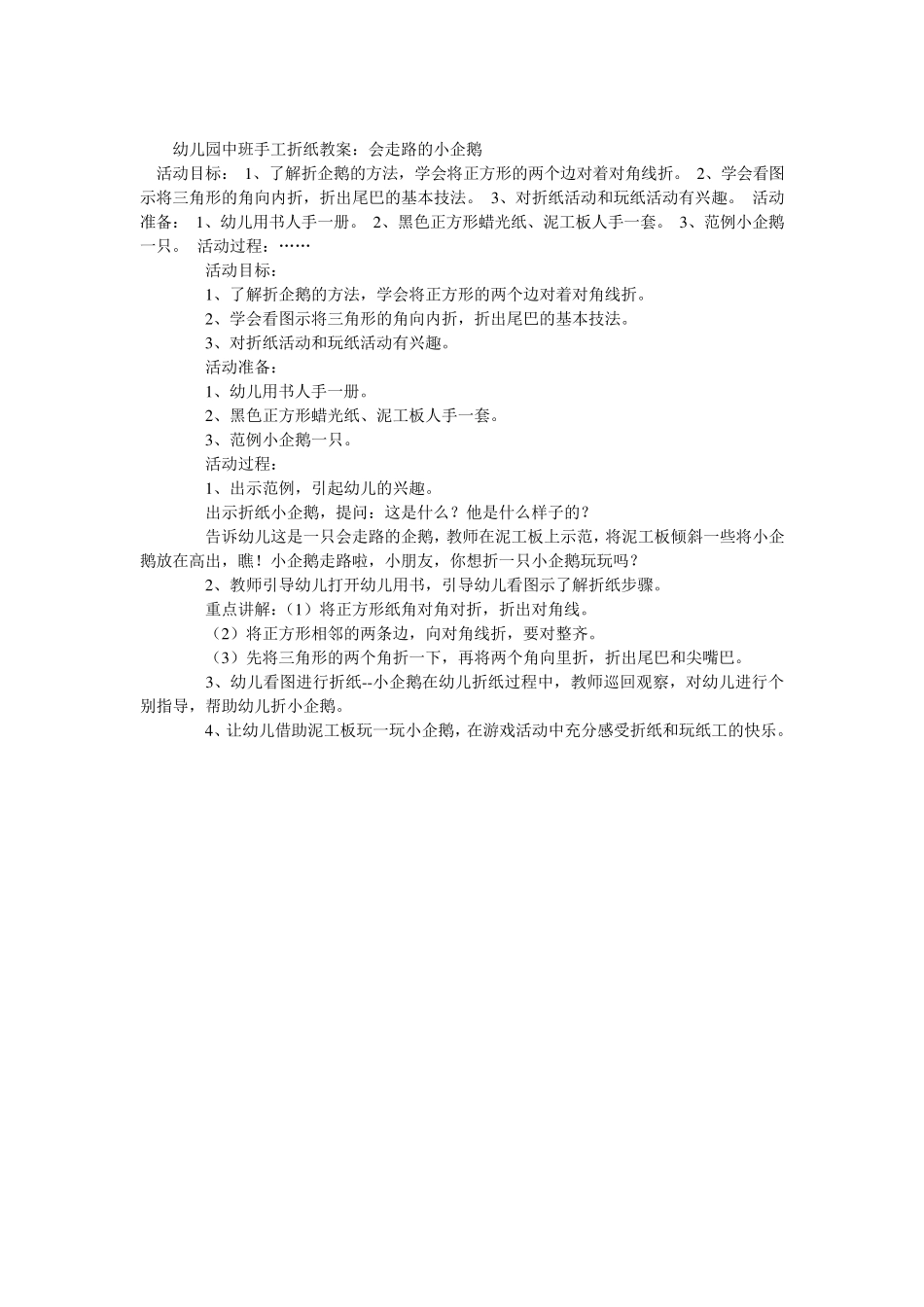 幼儿园中班手工折纸教案：会走路的小企鹅

活动目标： 1、了解折企鹅的方法，学会将正方形的两个边对着对角线折。 2、学会看图示将三角形的角向内折，折出尾巴的基本技法。 3、对折纸活动和玩纸活动有兴趣。 活动准备： 1、幼儿用书人手一册。 2、黑色正方形蜡光纸、泥工板人手一套。 3、范例小企鹅一只。 活动过程：……

活动目标：

1、了解折企鹅的方法，学会将正方形的两个边对着对角线折。

2、学会看图示将三角形的角向内折，折出尾巴的基本技法。

3、对折纸活动和玩纸活动有兴趣。

活动准备：

1、幼儿用书人手一册。

2、黑色正方形蜡光纸、泥工板人手一套。

3、范例小企鹅一只。

活动过程：

1、出示范例，引起幼儿的兴趣。

出示折纸小企鹅，提问：这是什么？他是什么样子的？

告诉幼儿这是一只会走路的企鹅，教师在泥工板上示范，将泥工板倾斜一些将小企鹅放在高出，瞧！小企鹅走路啦，小朋友，你想折一只小企鹅玩玩吗？

2、教师引导幼儿打开幼儿用书，引导幼儿看图示了解折纸步骤。

重点讲解：（1）将正方形纸角对角对折，折出对角线。

（2）将正方形相邻的两条边，向对角线折，要对整齐。

（3）先将三角形的两个角折一下，再将两个角向里折，折出尾巴和尖嘴巴。

3、幼儿看图进行折纸--小企鹅在幼儿折纸过程中，教师巡回观察，对幼儿进行个别指导，帮助幼儿折小企鹅。

4、让幼儿借助泥工板玩一玩小企鹅，在游戏活动中充分感受折纸和玩纸工的快乐。